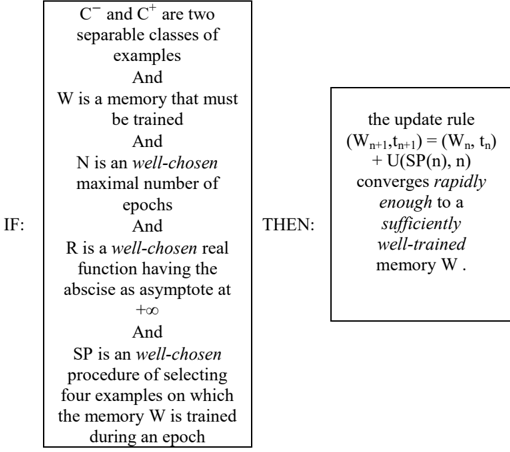 IF:

$C^-$ and $C^+$ are two separable classes of examples
And
W is a memory that must be trained
And
N is an well-chosen maximal number of epochs
And
R is a well-chosen real function having the abscise as asymptote at $+\infty$
And
SP is an well-chosen procedure of selecting four examples on which the memory W is trained during an epoch

THEN:

the update rule $(W_{n+1}, t_{n+1}) = (W_n, t_n) + U(SP(n), n)$ converges rapidly enough to a sufficiently well-trained memory W .